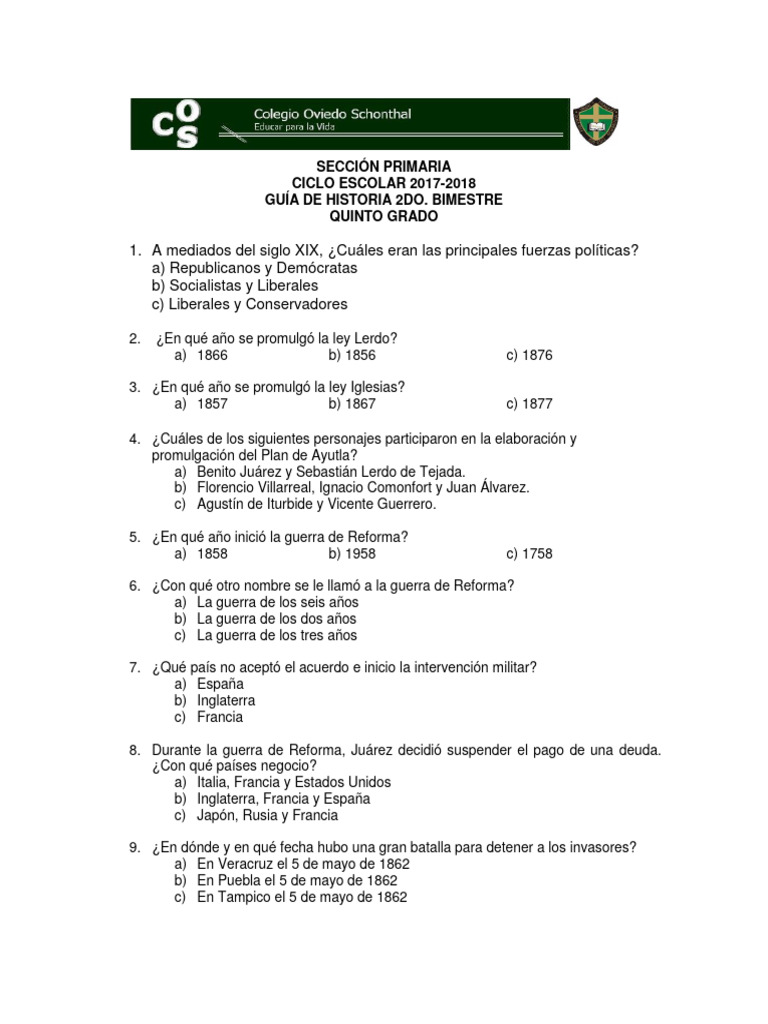 COS Colegio Oviedo Schonthal
Educar para la Vida

SECCIÓN PRIMARIA
CICLO ESCOLAR 2017-2018
GUÍA DE HISTORIA 2DO. BIMESTRE
QUINTO GRADO

1. A mediados del siglo XIX, ¿Cuáles eran las principales fuerzas políticas?
a) Republicanos y Demócratas
b) Socialistas y Liberales
c) Liberales y Conservadores

2. ¿En qué año se promulgó la ley Lerdo?
a) 1866 b) 1856 c) 1876

3. ¿En qué año se promulgó la ley Iglesias?
a) 1857 b) 1867 c) 1877

4. ¿Cuáles de los siguientes personajes participaron en la elaboración y promulgación del Plan de Ayutla?
a) Benito Juárez y Sebastián Lerdo de Tejada.
b) Florencio Villarreal, Ignacio Comonfort y Juan Álvarez.
c) Agustín de Iturbide y Vicente Guerrero.

5. ¿En qué año inició la guerra de Reforma?
a) 1858 b) 1958 c) 1758

6. ¿Con qué otro nombre se le llamó a la guerra de Reforma?
a) La guerra de los seis años
b) La guerra de los dos años
c) La guerra de los tres años

7. ¿Qué país no aceptó el acuerdo e inicio la intervención militar?
a) España
b) Inglaterra
c) Francia

8. Durante la guerra de Reforma, Juárez decidió suspender el pago de una deuda. ¿Con qué países negocio?
a) Italia, Francia y Estados Unidos
b) Inglaterra, Francia y España
c) Japón, Rusia y Francia

9. ¿En dónde y en qué fecha hubo una gran batalla para detener a los invasores?
a) En Veracruz el 5 de mayo de 1862
b) En Puebla el 5 de mayo de 1862
c) En Tampico el 5 de mayo de 1862